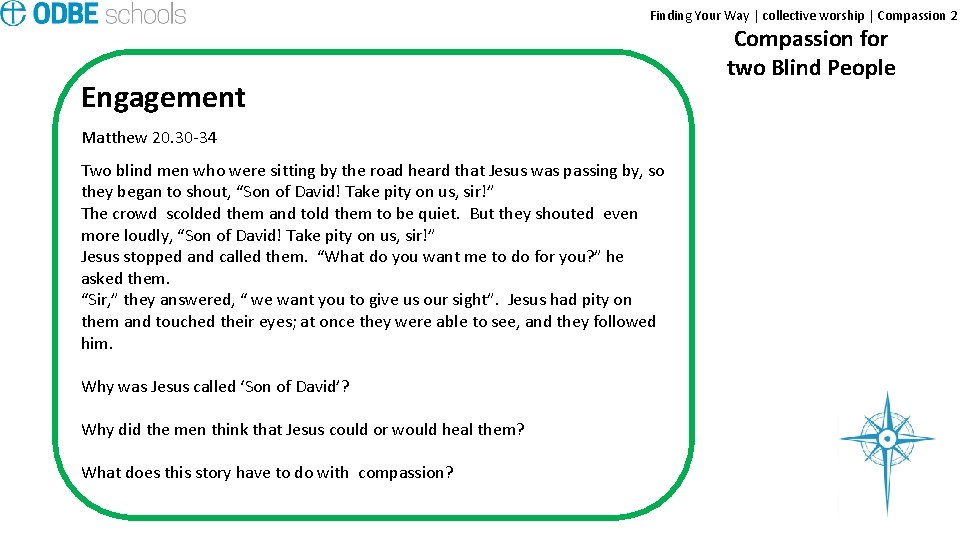 ODBE schools

Finding Your Way | collective worship | Compassion 2

Compassion for two Blind People

Engagement

Matthew 20.30-34

Two blind men who were sitting by the road heard that Jesus was passing by, so they began to shout, “Son of David! Take pity on us, sir!”
The crowd scolded them and told them to be quiet. But they shouted even more loudly, “Son of David! Take pity on us, sir!”
Jesus stopped and called them. “What do you want me to do for you?” he asked them.
“Sir,” they answered, “ we want you to give us our sight”. Jesus had pity on them and touched their eyes; at once they were able to see, and they followed him.

Why was Jesus called ‘Son of David’?

Why did the men think that Jesus could or would heal them?

What does this story have to do with compassion?